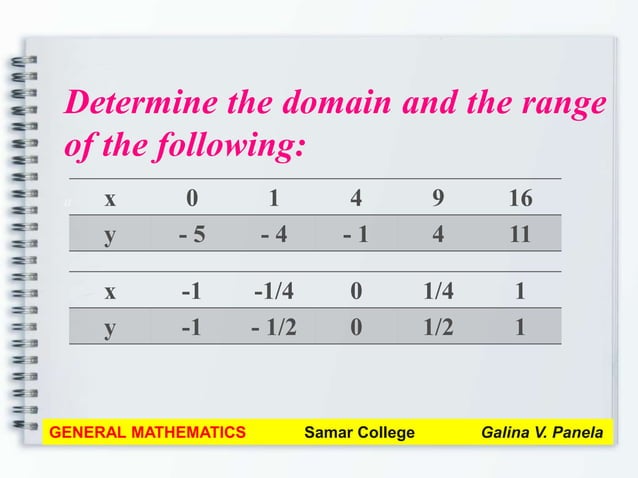 Determine the domain and the range of the following:

| x | 0 | 1 | 4 | 9 | 16 |
|---|---|---|---|---|---|
| y | - 5 | - 4 | - 1 | 4 | 11 |

| x | -1 | -1/4 | 0 | 1/4 | 1 |
|---|---|---|---|---|---|
| y | -1 | - 1/2 | 0 | 1/2 | 1 |

GENERAL MATHEMATICS Samar College Galina V. Panela